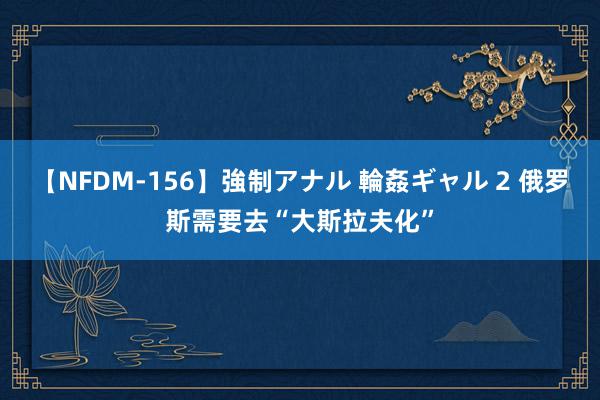 【NFDM-156】強制アナル 輪姦ギャル 2 俄罗斯需要去“大斯拉夫化”